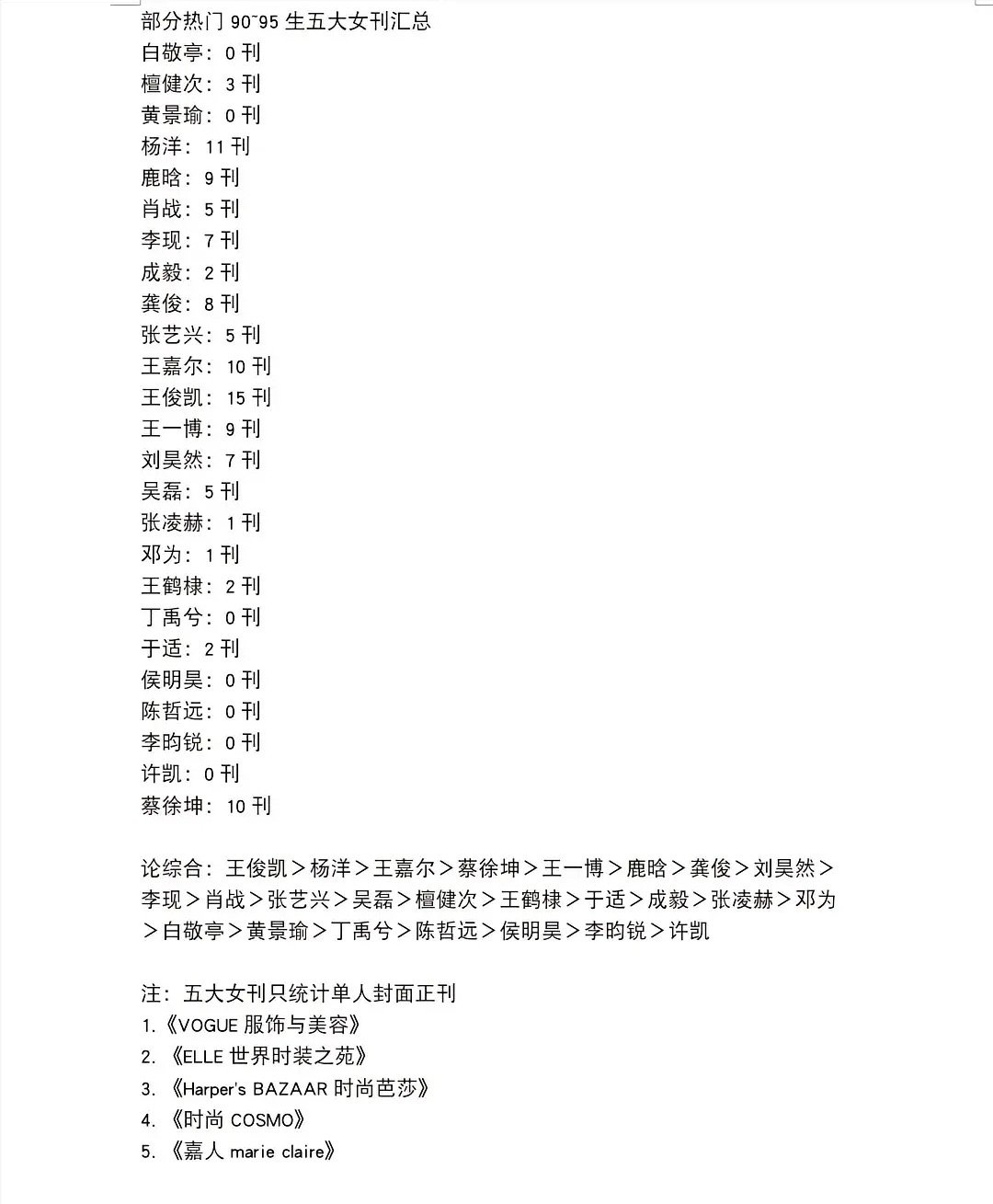 部分热门 90~95 生五大女刊汇总
白敬亭：0 刊
檀健次：3 刊
黄景瑜：0 刊
杨洋：11 刊
鹿晗：9 刊
肖战：5 刊
李现：7 刊
成毅：2 刊
龚俊：8 刊
张艺兴：5 刊
王嘉尔：10 刊
王俊凯：15 刊
王一博：9 刊
刘昊然：7 刊
吴磊：5 刊
张凌赫：1 刊
邓为：1 刊
王鹤棣：2 刊
丁禹兮：0 刊
于适：2 刊
侯明昊：0 刊
陈哲远：0 刊
李昀锐：0 刊
许凯：0 刊
蔡徐坤：10 刊

论综合：王俊凯＞杨洋＞王嘉尔＞蔡徐坤＞王一博＞鹿晗＞龚俊＞刘昊然＞李现＞肖战＞张艺兴＞吴磊＞檀健次＞王鹤棣＞于适＞成毅＞张凌赫＞邓为＞白敬亭＞黄景瑜＞丁禹兮＞陈哲远＞侯明昊＞李昀锐＞许凯

注：五大女刊只统计单人封面正刊
1.《VOGUE 服饰与美容》
2.《ELLE 世界时装之苑》
3.《Harper's BAZAAR 时尚芭莎》
4.《时尚 COSMO》
5.《嘉人 marie claire》